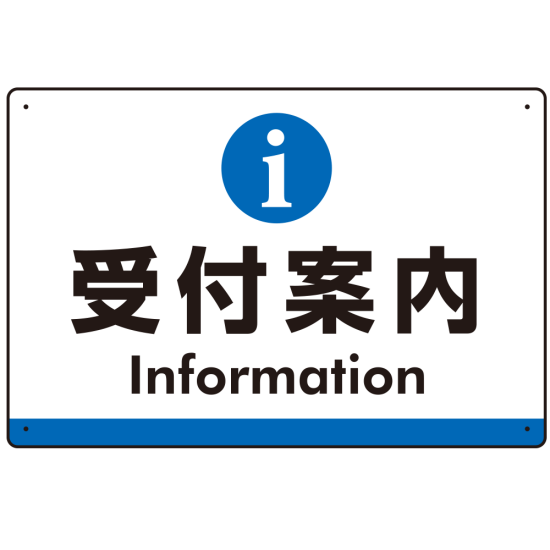 i

受付案内

Information